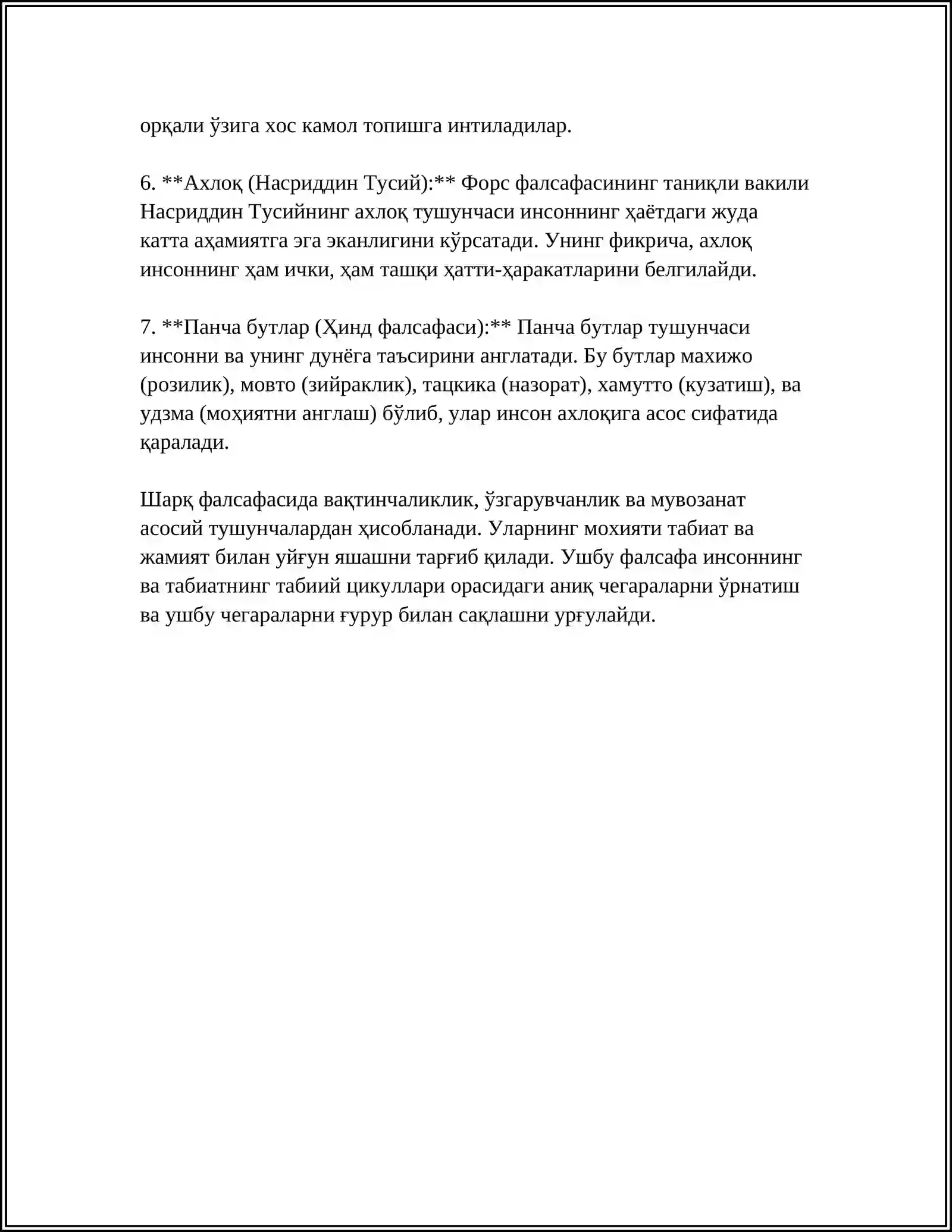 орқали ўзига хос камол топишга интиладилар.

6. **Ахлоқ (Насриддин Тусий):** Форс фалсафасининг таниқли вакили Насриддин Тусийнинг ахлоқ тушунчаси инсоннинг ҳаётдаги жуда катта аҳамиятга эга эканлигини кўрсатади. Унинг фикрича, ахлоқ инсоннинг ҳам ички, ҳам ташқи ҳатти-ҳаракатларини белгилайди.

7. **Панча бутлар (Ҳинд фалсафаси):** Панча бутлар тушунчаси инсонни ва унинг дунёга таъсирини англатади. Бу бутлар махижо (розилик), мовто (зийраклик), тацкика (назорат), хамутто (кузатиш), ва удзма (моҳиятни англаш) бўлиб, улар инсон ахлоқига асос сифатида қаралади.

Шарқ фалсафасида вақтинчаликлик, ўзгарувчанлик ва мувозанат асосий тушунчалардан ҳисобланади. Уларнинг мохияти табиат ва жамият билан уйғун яшашни тарғиб қилади. Ушбу фалсафа инсоннинг ва табиатнинг табиий цикуллари орасидаги аниқ чегараларни ўрнатиш ва ушбу чегараларни ғурур билан сақлашни урғулайди.